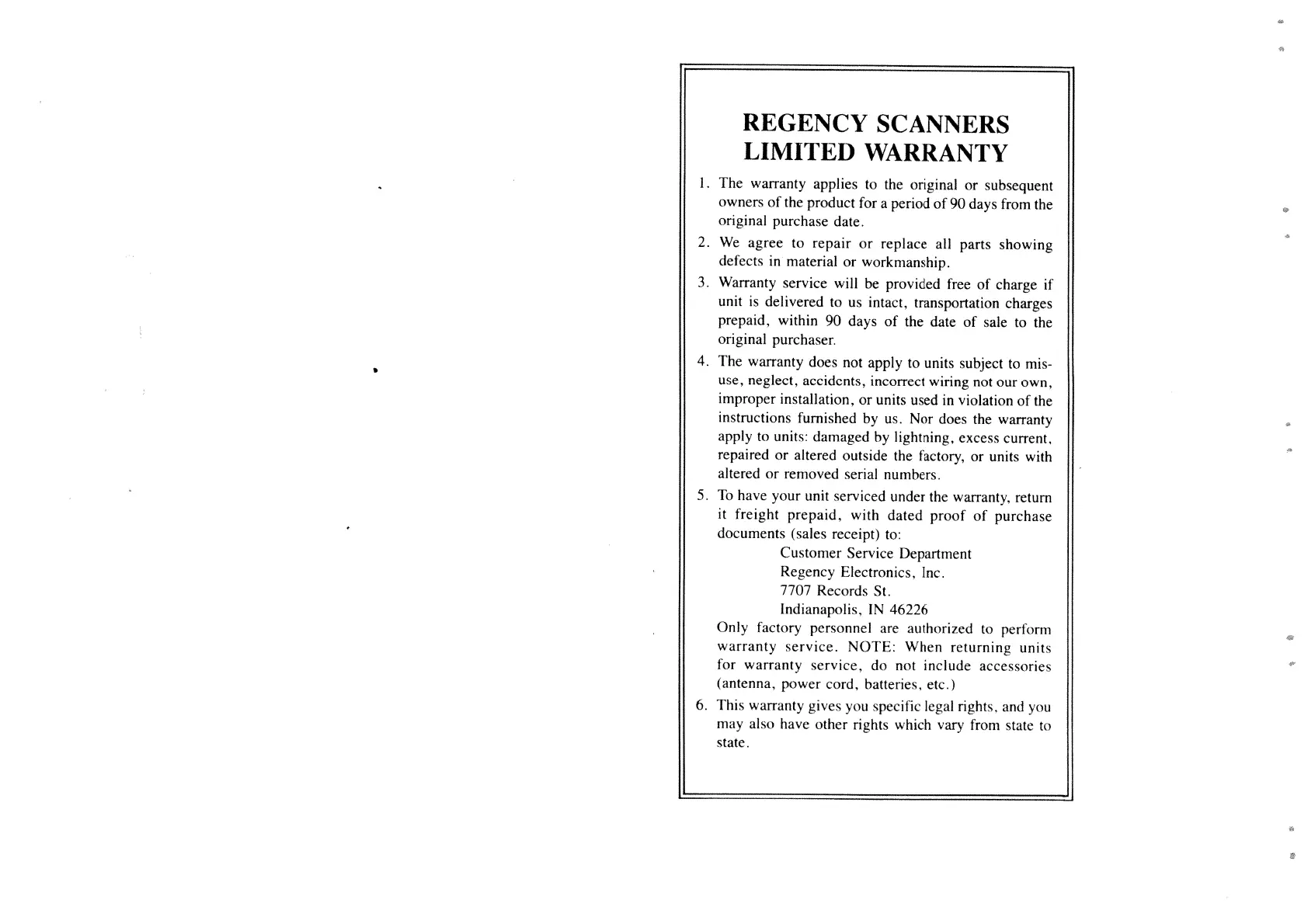 REGENCY SCANNERS
LIMITED WARRANTY

1. The warranty applies to the original or subsequent owners of the product for a period of 90 days from the original purchase date.

2. We agree to repair or replace all parts showing defects in material or workmanship.

3. Warranty service will be provided free of charge if unit is delivered to us intact, transportation charges prepaid, within 90 days of the date of sale to the original purchaser.

4. The warranty does not apply to units subject to misuse, neglect, accidents, incorrect wiring not our own, improper installation, or units used in violation of the instructions furnished by us. Nor does the warranty apply to units: damaged by lightning, excess current, repaired or altered outside the factory, or units with altered or removed serial numbers.

5. To have your unit serviced under the warranty, return it freight prepaid, with dated proof of purchase documents (sales receipt) to:
Customer Service Department
Regency Electronics, Inc.
7707 Records St.
Indianapolis, IN 46226
Only factory personnel are authorized to perform warranty service. NOTE: When returning units for warranty service, do not include accessories (antenna, power cord, batteries, etc.)

6. This warranty gives you specific legal rights, and you may also have other rights which vary from state to state.